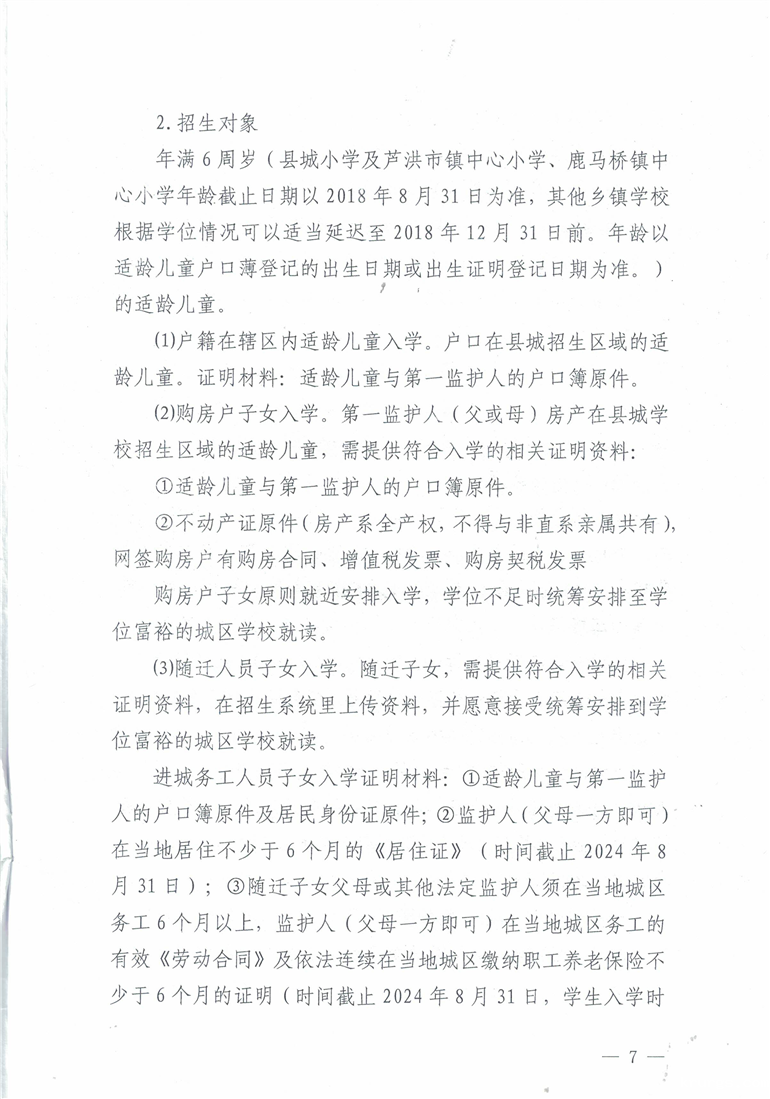 2. 招生对象

年满 6 周岁（县城小学及芦洪市镇中心小学、鹿马桥镇中心小学年龄截止日期以 2018 年 8 月 31 日为准，其他乡镇学校根据学位情况可以适当延迟至 2018 年 12 月 31 日前。年龄以适龄儿童户口薄登记的出生日期或出生证明登记日期为准。）的适龄儿童。

⑴户籍在辖区内适龄儿童入学。户口在县城招生区域的适龄儿童。证明材料：适龄儿童与第一监护人的户口簿原件。

⑵购房户子女入学。第一监护人（父或母）房产在县城学校招生区域的适龄儿童，需提供符合入学的相关证明资料：

①适龄儿童与第一监护人的户口簿原件。

②不动产证原件（房产系全产权，不得与非直系亲属共有），网签购房户有购房合同、增值税发票、购房契税发票

购房户子女原则就近安排入学，学位不足时统筹安排至学位富裕的城区学校就读。

⑶随迁人员子女入学。随迁子女，需提供符合入学的相关证明资料，在招生系统里上传资料，并愿意接受统筹安排到学位富裕的城区学校就读。

进城务工人员子女入学证明材料：①适龄儿童与第一监护人的户口簿原件及居民身份证原件；②监护人（父母一方即可）在当地居住不少于 6 个月的《居住证》（时间截止 2024 年 8 月 31 日）；③随迁子女父母或其他法定监护人须在当地城区务工 6 个月以上，监护人（父母一方即可）在当地城区务工的有效《劳动合同》及依法连续在当地城区缴纳职工养老保险不少于 6 个月的证明（时间截止 2024 年 8 月 31 日，学生入学时

— 7 —